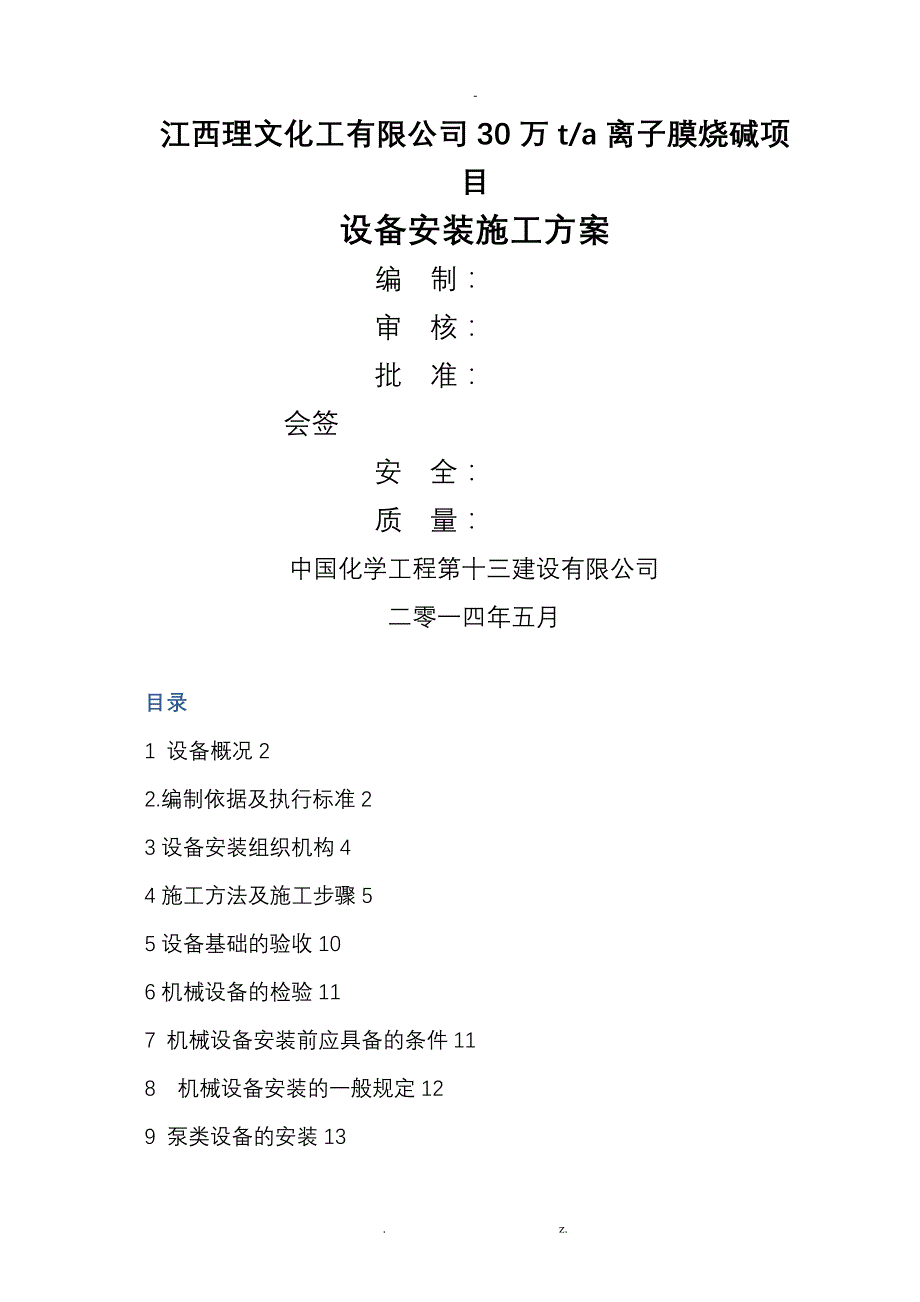 -

江西理文化工有限公司30万t/a离子膜烧碱项目

设备安装施工方案

编 制：

审 核：

批 准：

会签

安 全：

质 量：

中国化学工程第十三建设有限公司

二零一四年五月

目录

1 设备概况 2

2.编制依据及执行标准 2

3 设备安装组织机构 4

4 施工方法及施工步骤 5

5 设备基础的验收 10

6 机械设备的检验 11

7 机械设备安装前应具备的条件 11

8 机械设备安装的一般规定 12

9 泵类设备的安装 13

. z.